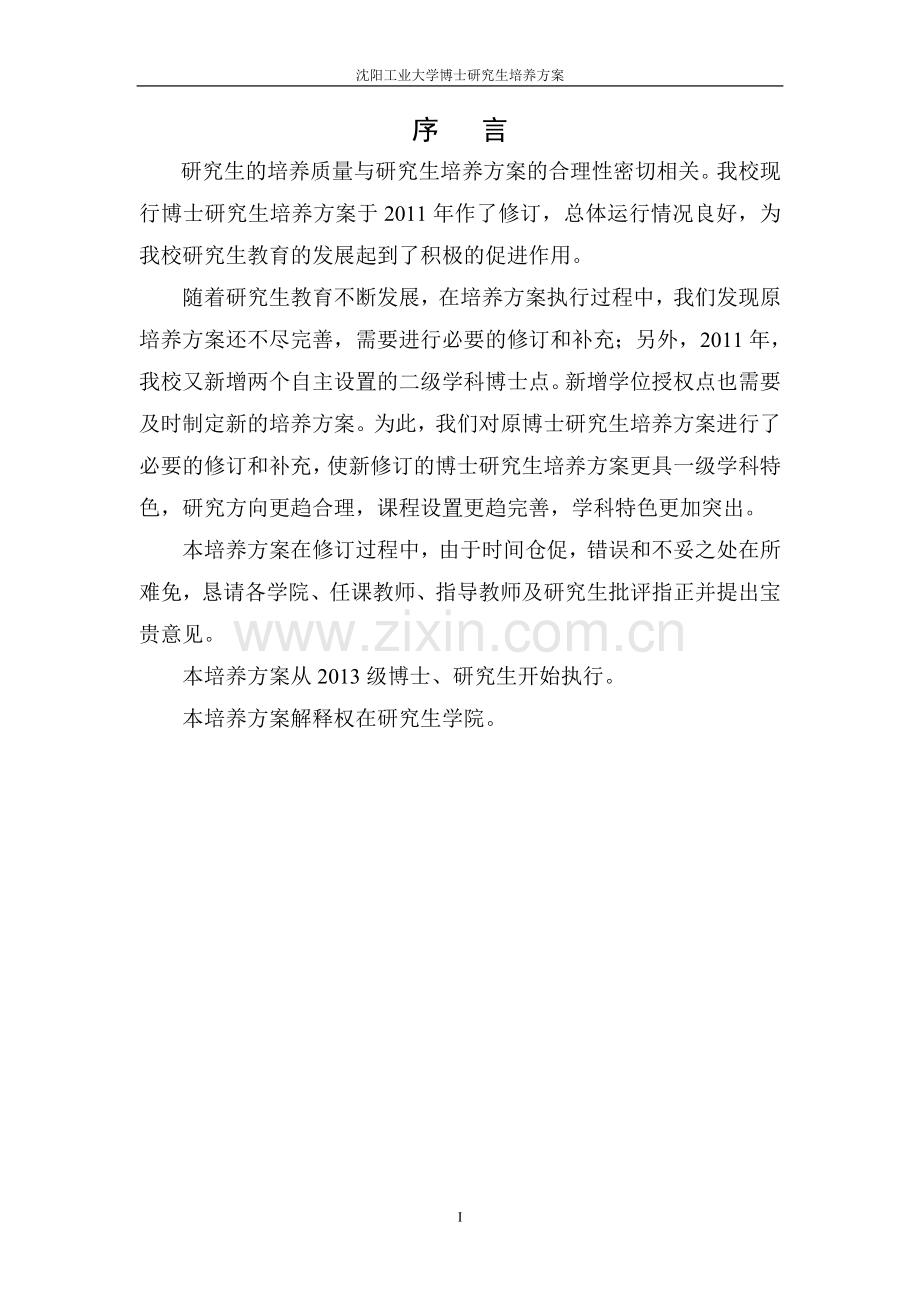 沈阳工业大学博士研究生培养方案

序　言

研究生的培养质量与研究生培养方案的合理性密切相关。我校现行博士研究生培养方案于 2011 年作了修订，总体运行情况良好，为我校研究生教育的发展起到了积极的促进作用。

随着研究生教育不断发展，在培养方案执行过程中，我们发现原培养方案还不尽完善，需要进行必要的修订和补充；另外，2011 年，我校又新增两个自主设置的二级学科博士点。新增学位授权点也需要及时制定新的培养方案。为此，我们对原博士研究生培养方案进行了必要的修订和补充，使新修订的博士研究生培养方案更具一级学科特色，研究方向更趋合理，课程设置更趋完善，学科特色更加突出。

本培养方案在修订过程中，由于时间仓促，错误和不妥之处在所难免，恳请各学院、任课教师、指导教师及研究生批评指正并提出宝贵意见。

www.zixin.com.cn

本培养方案从 2013 级博士、研究生开始执行。

本培养方案解释权在研究生学院。

I